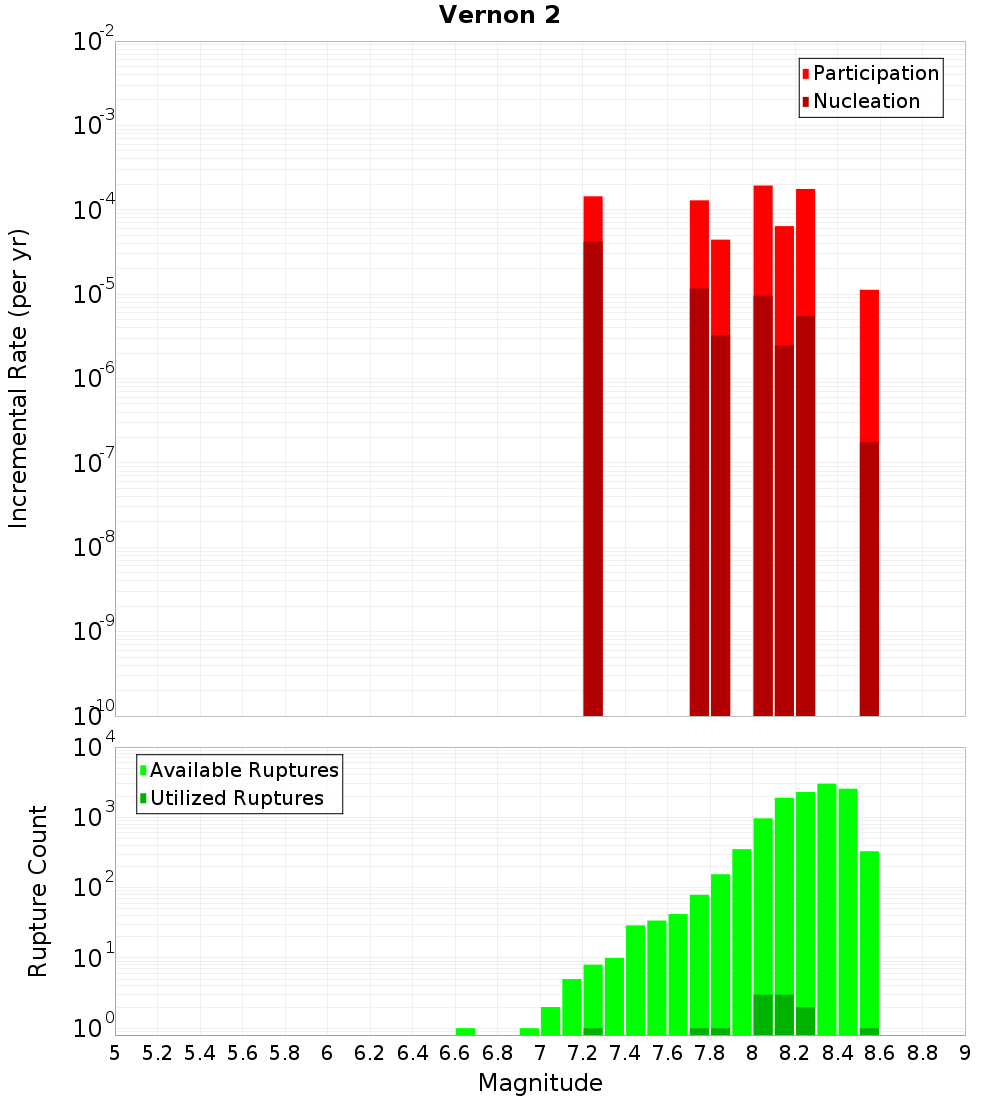 Vernon 2

Participation
Nucleation

Incremental Rate (per yr)

$10^{-2}$
$10^{-3}$
$10^{-4}$
$10^{-5}$
$10^{-6}$
$10^{-7}$
$10^{-8}$
$10^{-9}$
$10^{-10}$

Available Ruptures
Utilized Ruptures

Rupture Count

$10^{4}$
$10^{3}$
$10^{2}$
$10^{1}$
$10^{0}$

5 5.2 5.4 5.6 5.8 6 6.2 6.4 6.6 6.8 7 7.2 7.4 7.6 7.8 8 8.2 8.4 8.6 8.8 9

Magnitude